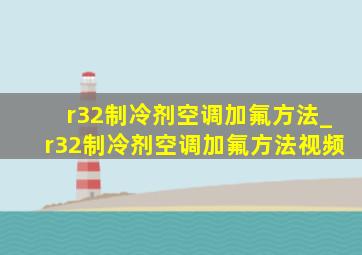 r32制冷剂空调加氟方法_r32制冷剂空调加氟方法视频